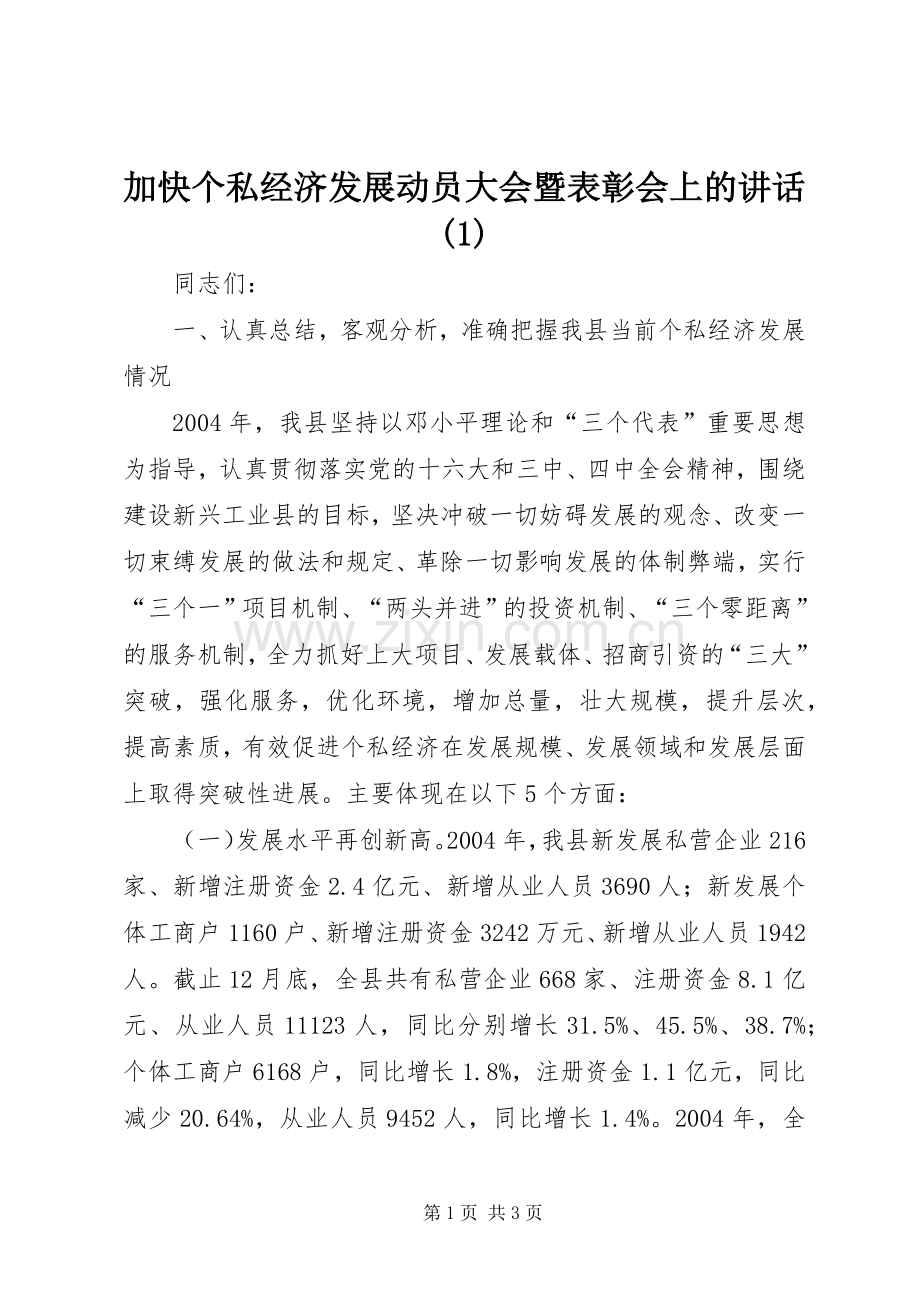 加快个私经济发展动员大会暨表彰会上的讲话(1)

同志们：

一、认真总结，客观分析，准确把握我县当前个私经济发展情况

2004年，我县坚持以邓小平理论和“三个代表”重要思想为指导，认真贯彻落实党的十六大和三中、四中全会精神，围绕建设新兴工业县的目标，坚决冲破一切妨碍发展的观念、改变一切束缚发展的做法和规定、革除一切影响发展的体制弊端，实行“三个一”项目机制、“两头并进”的投资机制、“三个零距离”的服务机制，全力抓好上大项目、发展载体、招商引资的“三大”突破，强化服务，优化环境，增加总量，壮大规模，提升层次，提高素质，有效促进个私经济在发展规模、发展领域和发展层面上取得突破性进展。主要体现在以下5个方面：

（一）发展水平再创新高。2004年，我县新发展私营企业216家、新增注册资金2.4亿元、新增从业人员3690人；新发展个体工商户1160户、新增注册资金3242万元、新增从业人员1942人。截止12月底，全县共有私营企业668家、注册资金8.1亿元、从业人员11123人，同比分别增长31.5%、45.5%、38.7%；个体工商户6168户，同比增长1.8%，注册资金1.1亿元，同比减少20.64%，从业人员9452人，同比增长1.4%。2004年，全

第1页 共3页

www.zixin.com.cn